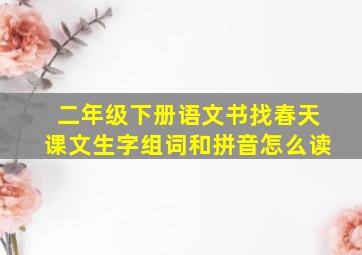 二年级下册语文书找春天
课文生字组词和拼音怎么读